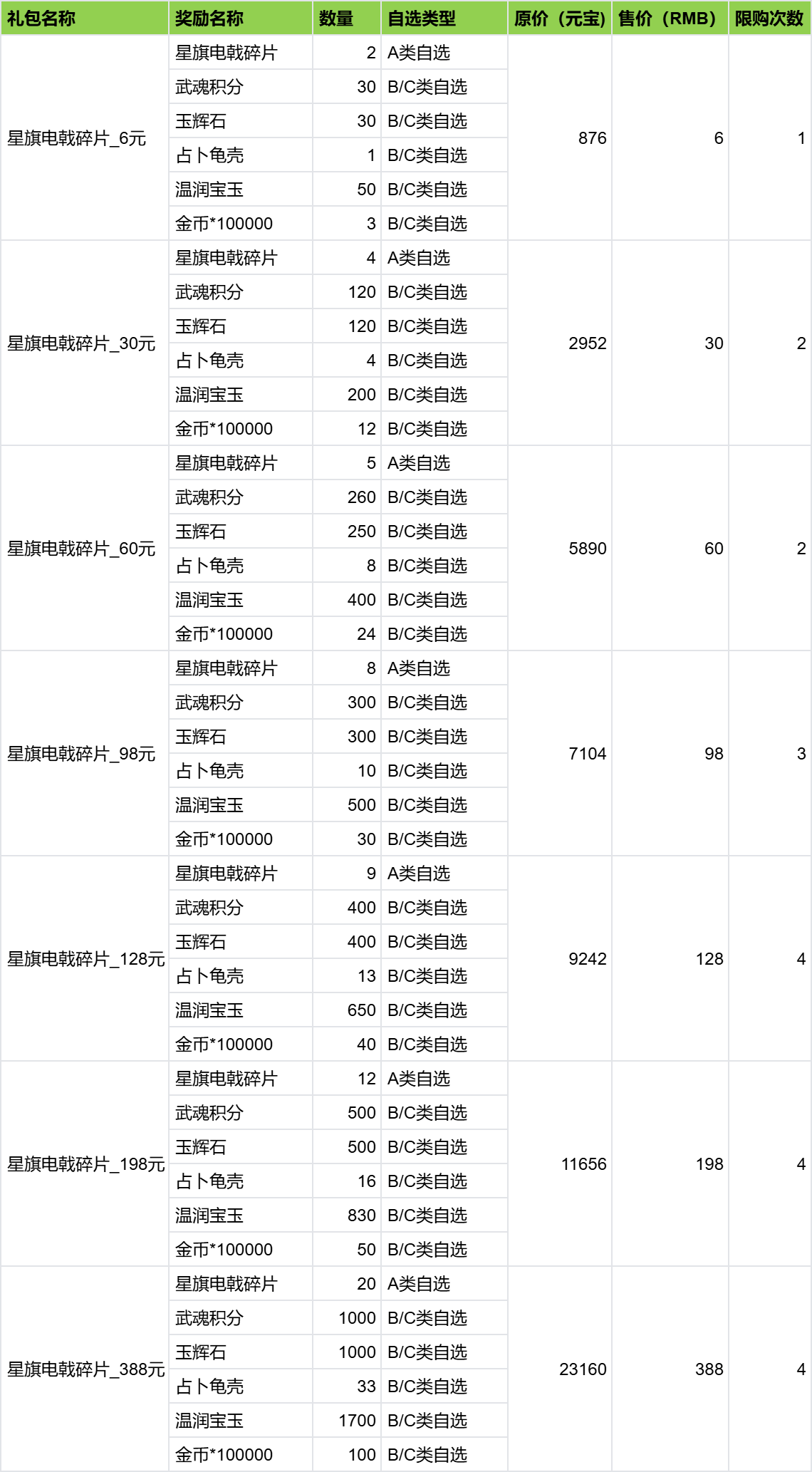 | 礼包名称 | 奖励名称 | 数量 | 自选类型 | 原价（元宝） | 售价（RMB） | 限购次数 |
|---|---|---|---|---|---|---|
| 星旗电戟碎片_6元 | 星旗电戟碎片 | 2 | A类自选 | 876 | 6 | 1 |
| | 武魂积分 | 30 | B/C类自选 | | | |
| | 玉辉石 | 30 | B/C类自选 | | | |
| | 占卜龟壳 | 1 | B/C类自选 | | | |
| | 温润宝玉 | 50 | B/C类自选 | | | |
| | 金币*100000 | 3 | B/C类自选 | | | |
| 星旗电戟碎片_30元 | 星旗电戟碎片 | 4 | A类自选 | 2952 | 30 | 2 |
| | 武魂积分 | 120 | B/C类自选 | | | |
| | 玉辉石 | 120 | B/C类自选 | | | |
| | 占卜龟壳 | 4 | B/C类自选 | | | |
| | 温润宝玉 | 200 | B/C类自选 | | | |
| | 金币*100000 | 12 | B/C类自选 | | | |
| 星旗电戟碎片_60元 | 星旗电戟碎片 | 5 | A类自选 | 5890 | 60 | 2 |
| | 武魂积分 | 260 | B/C类自选 | | | |
| | 玉辉石 | 250 | B/C类自选 | | | |
| | 占卜龟壳 | 8 | B/C类自选 | | | |
| | 温润宝玉 | 400 | B/C类自选 | | | |
| | 金币*100000 | 24 | B/C类自选 | | | |
| 星旗电戟碎片_98元 | 星旗电戟碎片 | 8 | A类自选 | 7104 | 98 | 3 |
| | 武魂积分 | 300 | B/C类自选 | | | |
| | 玉辉石 | 300 | B/C类自选 | | | |
| | 占卜龟壳 | 10 | B/C类自选 | | | |
| | 温润宝玉 | 500 | B/C类自选 | | | |
| | 金币*100000 | 30 | B/C类自选 | | | |
| 星旗电戟碎片_128元 | 星旗电戟碎片 | 9 | A类自选 | 9242 | 128 | 4 |
| | 武魂积分 | 400 | B/C类自选 | | | |
| | 玉辉石 | 400 | B/C类自选 | | | |
| | 占卜龟壳 | 13 | B/C类自选 | | | |
| | 温润宝玉 | 650 | B/C类自选 | | | |
| | 金币*100000 | 40 | B/C类自选 | | | |
| 星旗电戟碎片_198元 | 星旗电戟碎片 | 12 | A类自选 | 11656 | 198 | 4 |
| | 武魂积分 | 500 | B/C类自选 | | | |
| | 玉辉石 | 500 | B/C类自选 | | | |
| | 占卜龟壳 | 16 | B/C类自选 | | | |
| | 温润宝玉 | 830 | B/C类自选 | | | |
| | 金币*100000 | 50 | B/C类自选 | | | |
| 星旗电戟碎片_388元 | 星旗电戟碎片 | 20 | A类自选 | 23160 | 388 | 4 |
| | 武魂积分 | 1000 | B/C类自选 | | | |
| | 玉辉石 | 1000 | B/C类自选 | | | |
| | 占卜龟壳 | 33 | B/C类自选 | | | |
| | 温润宝玉 | 1700 | B/C类自选 | | | |
| | 金币*100000 | 100 | B/C类自选 | | | |